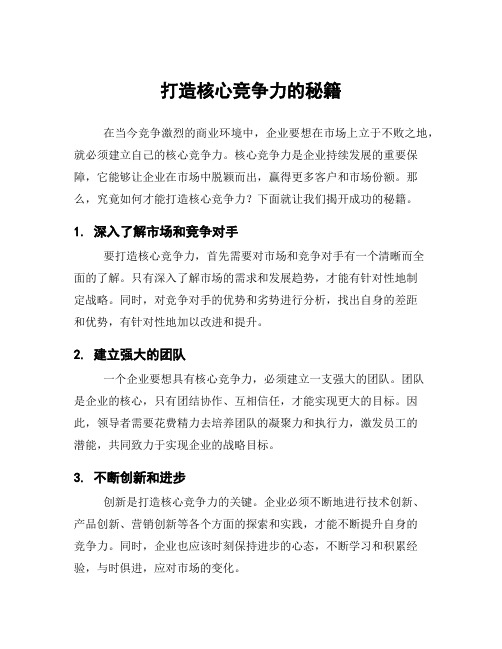 打造核心竞争力的秘籍

在当今竞争激烈的商业环境中，企业要想在市场上立于不败之地，就必须建立自己的核心竞争力。核心竞争力是企业持续发展的重要保障，它能够让企业在市场中脱颖而出，赢得更多客户和市场份额。那么，究竟如何才能打造核心竞争力？下面就让我们揭开成功的秘籍。

1. 深入了解市场和竞争对手

要打造核心竞争力，首先需要对市场和竞争对手有一个清晰而全面的了解。只有深入了解市场的需求和发展趋势，才能有针对性地制定战略。同时，对竞争对手的优势和劣势进行分析，找出自身的差距和优势，有针对性地加以改进和提升。

2. 建立强大的团队

一个企业要想具有核心竞争力，必须建立一支强大的团队。团队是企业的核心，只有团结协作、互相信任，才能实现更大的目标。因此，领导者需要花费精力去培养团队的凝聚力和执行力，激发员工的潜能，共同致力于实现企业的战略目标。

3. 不断创新和进步

创新是打造核心竞争力的关键。企业必须不断地进行技术创新、产品创新、营销创新等各个方面的探索和实践，才能不断提升自身的竞争力。同时，企业也应该时刻保持进步的心态，不断学习和积累经验，与时俱进，应对市场的变化。